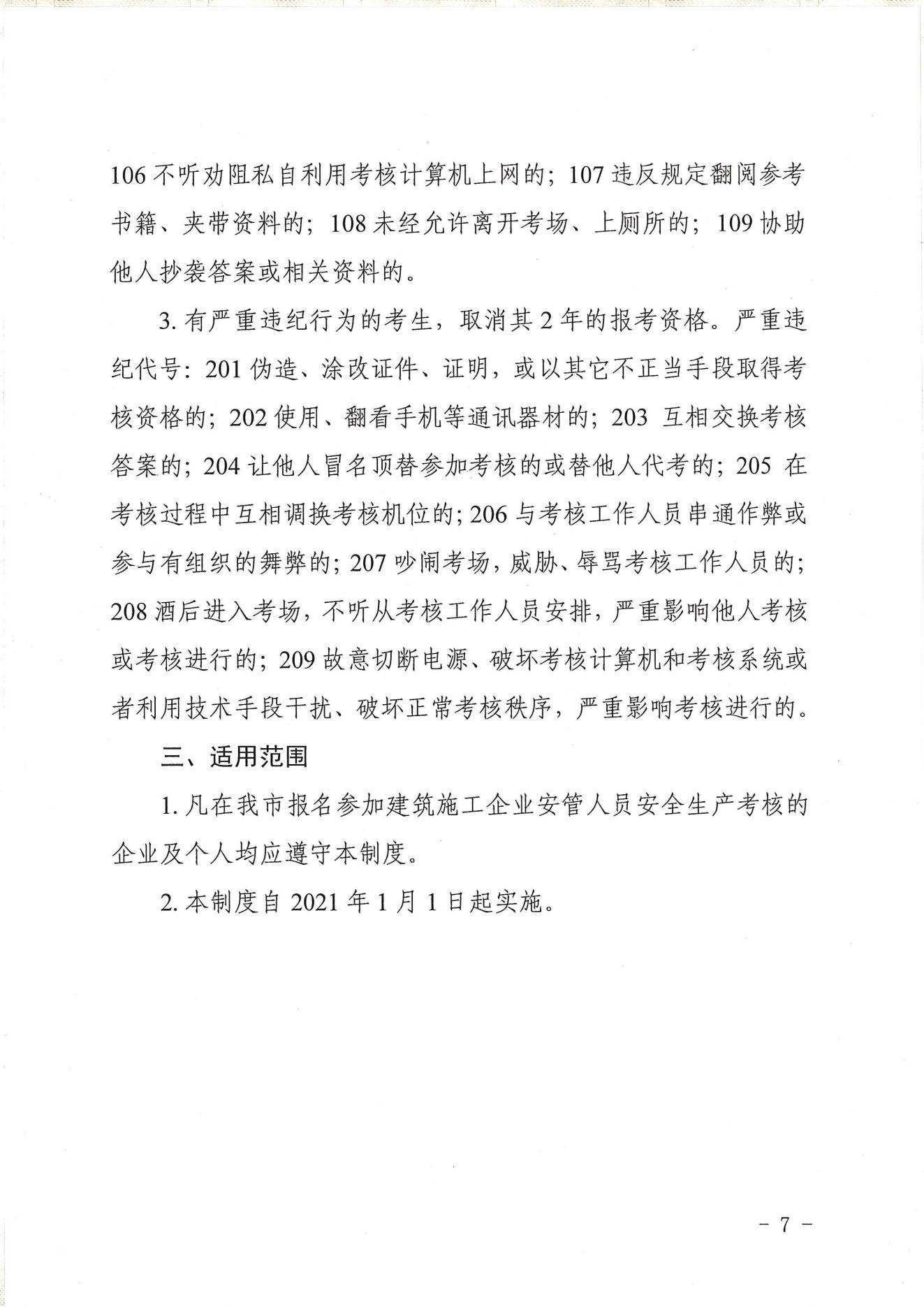 106 不听劝阻私自利用考核计算机上网的；107 违反规定翻阅参考书籍、夹带资料的；108 未经允许离开考场、上厕所的；109 协助他人抄袭答案或相关资料的。

3. 有严重违纪行为的考生，取消其 2 年的报考资格。严重违纪代号：201 伪造、涂改证件、证明，或以其它不正当手段取得考核资格的；202 使用、翻看手机等通讯器材的；203 互相交换考核答案的；204 让他人冒名顶替参加考核的或替他人代考的；205 在考核过程中互相调换考核机位的；206 与考核工作人员串通作弊或参与有组织的舞弊的；207 吵闹考场，威胁、辱骂考核工作人员的；208 酒后进入考场，不听从考核工作人员安排，严重影响他人考核或考核进行的；209 故意切断电源、破坏考核计算机和考核系统或者利用技术手段干扰、破坏正常考核秩序，严重影响考核进行的。

三、适用范围

1. 凡在我市报名参加建筑施工企业安管人员安全生产考核的企业及个人均应遵守本制度。

2. 本制度自 2021 年 1 月 1 日起实施。

- 7 -